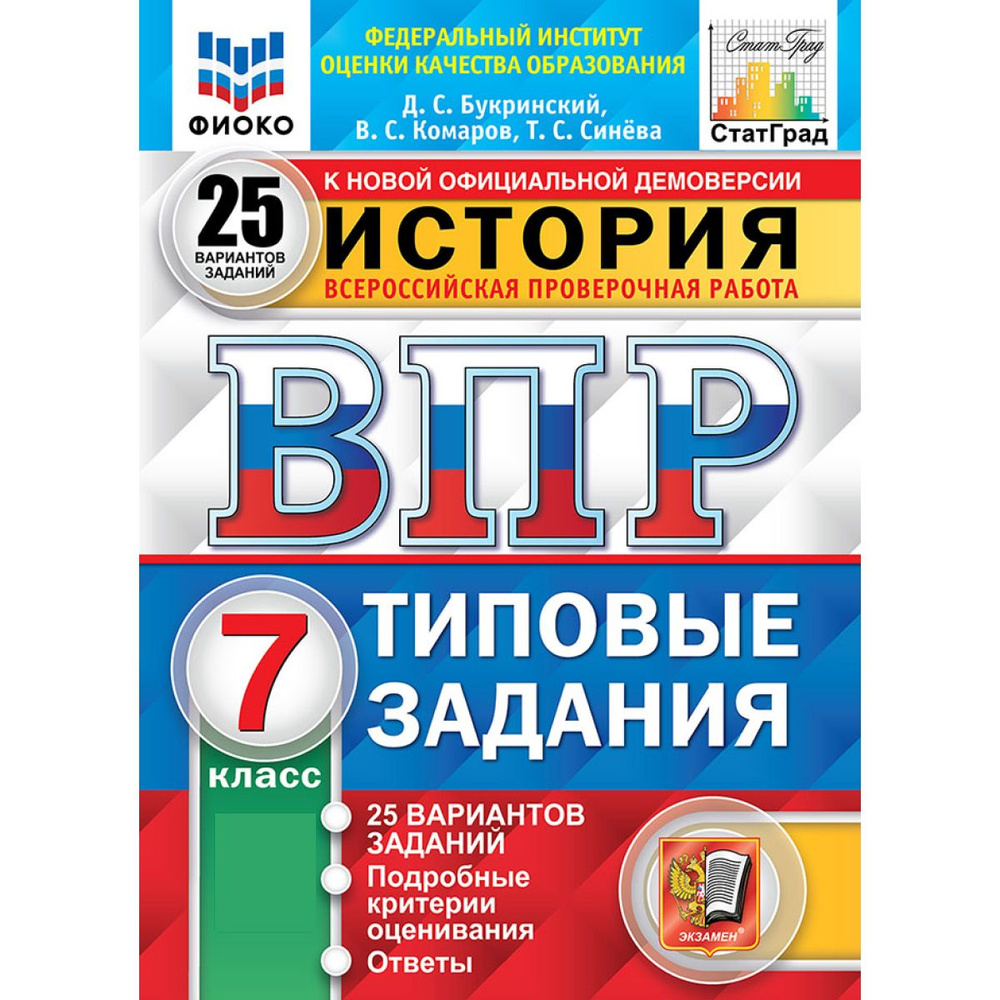 ФИОКО

ФЕДЕРАЛЬНЫЙ ИНСТИТУТ ОЦЕНКИ КАЧЕСТВА ОБРАЗОВАНИЯ

Д. С. Букринский, В. С. Комаров, Т. С. Синёва

СтатГрад

СтатГрад

25 ВАРИАНТОВ ЗАДАНИЙ

К НОВОЙ ОФИЦИАЛЬНОЙ ДЕМОВЕРСИИ

ИСТОРИЯ

ВСЕРОССИЙСКАЯ ПРОВЕРОЧНАЯ РАБОТА

ВПР

7 класс

ТИПОВЫЕ ЗАДАНИЯ

25 ВАРИАНТОВ ЗАДАНИЙ

Подробные критерии оценивания

Ответы

ЭКЗАМЕН